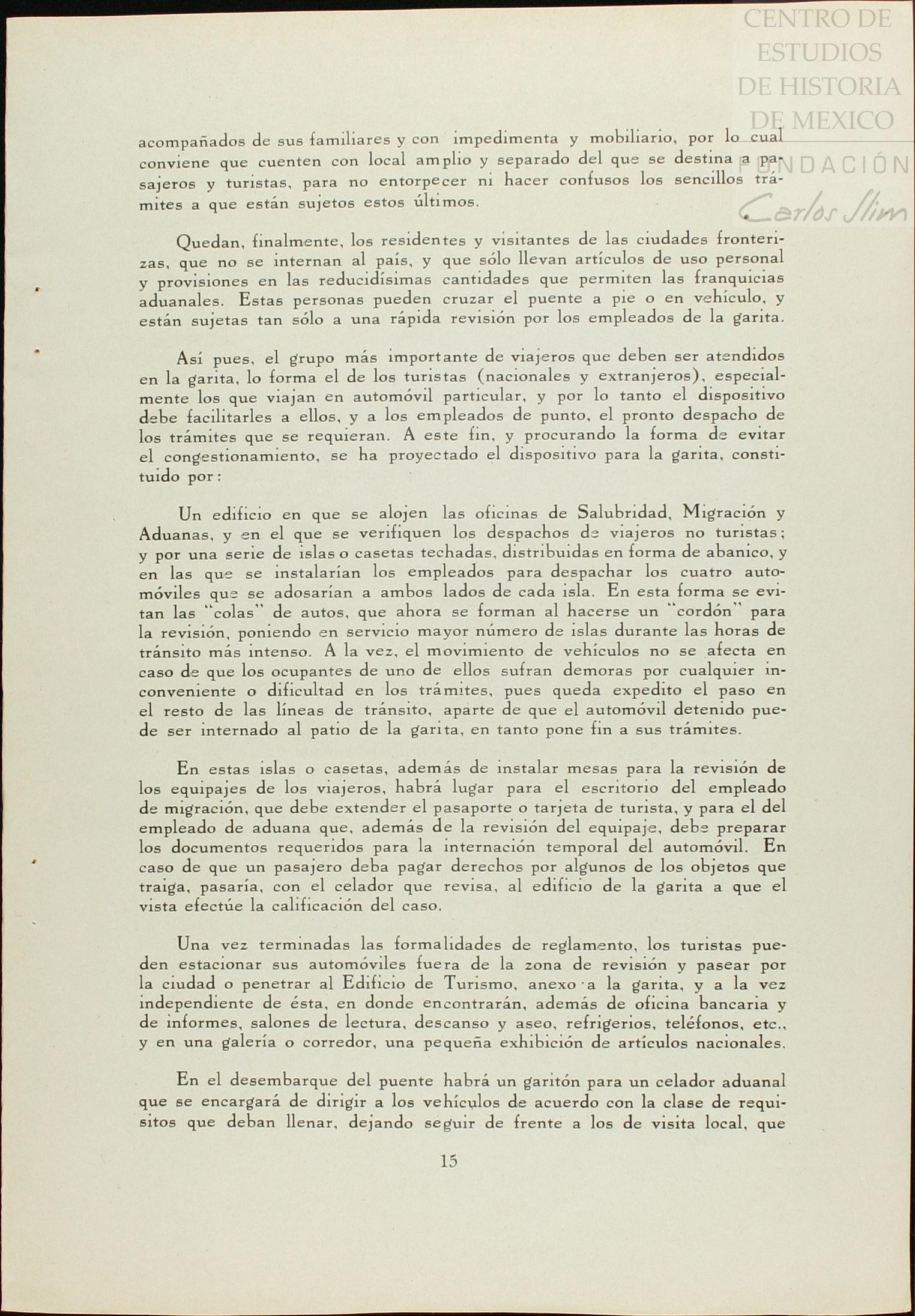 CENTRO DE ESTUDIOS DE HISTORIA DE MEXICO
FUNDACIÓN
Carlos Slim

acompañados de sus familiares y con impedimenta y mobiliario, por lo cual conviene que cuenten con local amplio y separado del que se destina a pasajeros y turistas, para no entorpecer ni hacer confusos los sencillos trámites a que están sujetos estos últimos.

Quedan, finalmente, los residentes y visitantes de las ciudades fronterizas, que no se internan al país, y que sólo llevan artículos de uso personal y provisiones en las reducidísimas cantidades que permiten las franquicias aduanales. Estas personas pueden cruzar el puente a pie o en vehículo, y están sujetas tan sólo a una rápida revisión por los empleados de la garita.

Así pues, el grupo más importante de viajeros que deben ser atendidos en la garita, lo forma el de los turistas (nacionales y extranjeros), especialmente los que viajan en automóvil particular, y por lo tanto el dispositivo debe facilitarles a ellos, y a los empleados de punto, el pronto despacho de los trámites que se requieran. A este fin, y procurando la forma de evitar el congestionamiento, se ha proyectado el dispositivo para la garita, constituido por:

Un edificio en que se alojen las oficinas de Salubridad, Migración y Aduanas, y en el que se verifiquen los despachos de viajeros no turistas; y por una serie de islas o casetas techadas, distribuidas en forma de abanico, y en las que se instalarían los empleados para despachar los cuatro automóviles que se adosarían a ambos lados de cada isla. En esta forma se evitan las "colas" de autos, que ahora se forman al hacerse un "cordón" para la revisión, poniendo en servicio mayor número de islas durante las horas de tránsito más intenso. A la vez, el movimiento de vehículos no se afecta en caso de que los ocupantes de uno de ellos sufran demoras por cualquier inconveniente o dificultad en los trámites, pues queda expedito el paso en el resto de las líneas de tránsito, aparte de que el automóvil detenido puede ser internado al patio de la garita, en tanto pone fin a sus trámites.

En estas islas o casetas, además de instalar mesas para la revisión de los equipajes de los viajeros, habrá lugar para el escritorio del empleado de migración, que debe extender el pasaporte o tarjeta de turista, y para el del empleado de aduana que, además de la revisión del equipaje, debe preparar los documentos requeridos para la internación temporal del automóvil. En caso de que un pasajero deba pagar derechos por algunos de los objetos que traiga, pasaría, con el celador que revisa, al edificio de la garita a que el vista efectúe la calificación del caso.

Una vez terminadas las formalidades de reglamento, los turistas pueden estacionar sus automóviles fuera de la zona de revisión y pasear por la ciudad o penetrar al Edificio de Turismo, anexo a la garita, y a la vez independiente de ésta, en donde encontrarán, además de oficina bancaria y de informes, salones de lectura, descanso y aseo, refrigerios, teléfonos, etc., y en una galería o corredor, una pequeña exhibición de artículos nacionales.

En el desembarque del puente habrá un garitón para un celador aduanal que se encargará de dirigir a los vehículos de acuerdo con la clase de requisitos que deban llenar, dejando seguir de frente a los de visita local, que

15